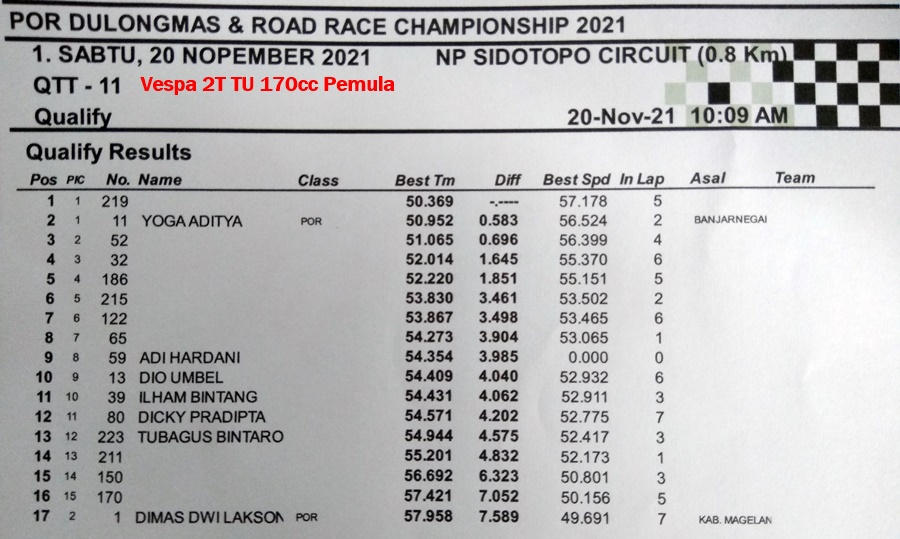 POR DULONGMAS & ROAD RACE CHAMPIONSHIP 2021

1. SABTU, 20 NOPEMBER 2021 NP SIDOTOPO CIRCUIT (0.8 Km)

QTT - 11 Vespa 2T TU 170cc Pemula

Qualify 20-Nov-21 10:09 AM

Qualify Results

| Pos | PIC | No. | Name | Class | Best Tm | Diff | Best Spd | In Lap | Asal | Team |
|---|---|---|---|---|---|---|---|---|---|---|
| 1 | 1 | 219 | | | 50.369 | -.---- | 57.178 | 5 | | |
| 2 | 1 | 11 | YOGA ADITYA | POR | 50.952 | 0.583 | 56.524 | 2 | BANJARNEGAI | |
| 3 | 2 | 52 | | | 51.065 | 0.696 | 56.399 | 4 | | |
| 4 | 3 | 32 | | | 52.014 | 1.645 | 55.370 | 6 | | |
| 5 | 4 | 186 | | | 52.220 | 1.851 | 55.151 | 5 | | |
| 6 | 5 | 215 | | | 53.830 | 3.461 | 53.502 | 2 | | |
| 7 | 6 | 122 | | | 53.867 | 3.498 | 53.465 | 6 | | |
| 8 | 7 | 65 | | | 54.273 | 3.904 | 53.065 | 1 | | |
| 9 | 8 | 59 | ADI HARDANI | | 54.354 | 3.985 | 0.000 | 0 | | |
| 10 | 9 | 13 | DIO UMBEL | | 54.409 | 4.040 | 52.932 | 6 | | |
| 11 | 10 | 39 | ILHAM BINTANG | | 54.431 | 4.062 | 52.911 | 3 | | |
| 12 | 11 | 80 | DICKY PRADIPTA | | 54.571 | 4.202 | 52.775 | 7 | | |
| 13 | 12 | 223 | TUBAGUS BINTARO | | 54.944 | 4.575 | 52.417 | 3 | | |
| 14 | 13 | 211 | | | 55.201 | 4.832 | 52.173 | 1 | | |
| 15 | 14 | 150 | | | 56.692 | 6.323 | 50.801 | 3 | | |
| 16 | 15 | 170 | | | 57.421 | 7.052 | 50.156 | 5 | | |
| 17 | 2 | 1 | DIMAS DWI LAKSON | POR | 57.958 | 7.589 | 49.691 | 7 | KAB. MAGELAN | |